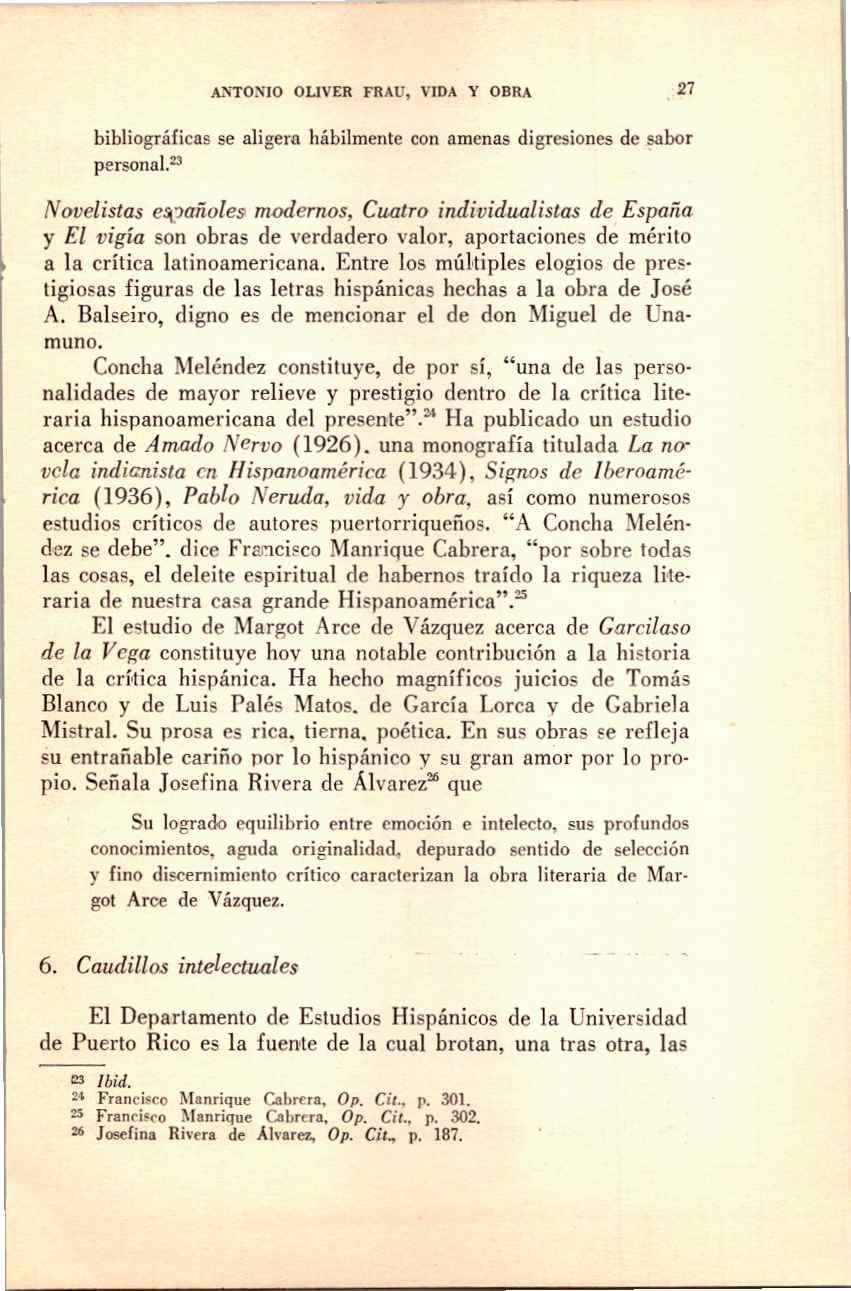 ANTONIO OLIVER FRAU, VIDA Y OBRA 27

bibliográficas se aligera hábilmente con amenas digresiones de sabor personal.$^{23}$

Novelistas españoles modernos, Cuatro individualistas de España y El vigía son obras de verdadero valor, aportaciones de mérito a la crítica latinoamericana. Entre los múltiples elogios de prestigiosas figuras de las letras hispánicas hechas a la obra de José A. Balseiro, digno es de mencionar el de don Miguel de Unamuno.

Concha Meléndez constituye, de por sí, "una de las personalidades de mayor relieve y prestigio dentro de la crítica literaria hispanoamericana del presente".$^{24}$ Ha publicado un estudio acerca de Amado Nervo (1926), una monografía titulada La novela indianista en Hispanoamérica (1934), Signos de Iberoamérica (1936), Pablo Neruda, vida y obra, así como numerosos estudios críticos de autores puertorriqueños. "A Concha Meléndez se debe", dice Francisco Manrique Cabrera, "por sobre todas las cosas, el deleite espiritual de habernos traído la riqueza literaria de nuestra casa grande Hispanoamérica".$^{25}$

El estudio de Margot Arce de Vázquez acerca de Garcilaso de la Vega constituye hoy una notable contribución a la historia de la crítica hispánica. Ha hecho magníficos juicios de Tomás Blanco y de Luis Palés Matos, de García Lorca y de Gabriela Mistral. Su prosa es rica, tierna, poética. En sus obras se refleja su entrañable cariño por lo hispánico y su gran amor por lo propio. Señala Josefina Rivera de Álvarez$^{26}$ que

Su logrado equilibrio entre emoción e intelecto, sus profundos conocimientos, aguda originalidad, depurado sentido de selección y fino discernimiento crítico caracterizan la obra literaria de Margot Arce de Vázquez.

6. Caudillos intelectuales

El Departamento de Estudios Hispánicos de la Universidad de Puerto Rico es la fuente de la cual brotan, una tras otra, las

23 Ibid.
24 Francisco Manrique Cabrera, Op. Cit., p. 301.
25 Francisco Manrique Cabrera, Op. Cit., p. 302.
26 Josefina Rivera de Álvarez, Op. Cit., p. 187.